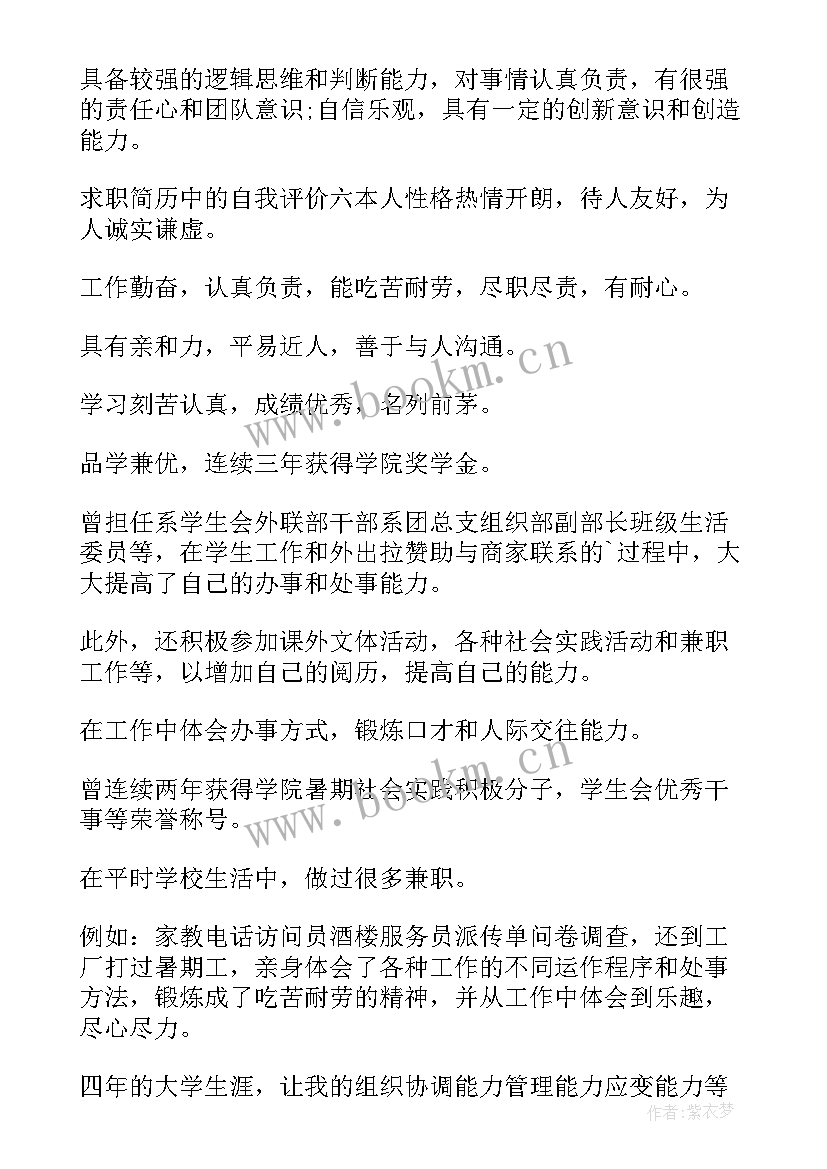 具备较强的逻辑思维和判断能力，对事情认真负责，有很强的责任心和团队意识;自信乐观，具有一定的创新意识和创造能力。

求职简历中的自我评价六本人性格热情开朗，待人友好，为人诚实谦虚。

工作勤奋，认真负责，能吃苦耐劳，尽职尽责，有耐心。

具有亲和力，平易近人，善于与人沟通。

学习刻苦认真，成绩优秀，名列前茅。

品学兼优，连续三年获得学院奖学金。

曾担任系学生会外联部干部系团总支组织部副部长班级生活委员等，在学生工作和外出拉赞助与商家联系的`过程中，大大提高了自己的办事和处事能力。

此外，还积极参加课外文体活动，各种社会实践活动和兼职工作等，以增加自己的阅历，提高自己的能力。

在工作中体会办事方式，锻炼口才和人际交往能力。

曾连续两年获得学院暑期社会实践积极分子，学生会优秀干事等荣誉称号。

在平时学校生活中，做过很多兼职。

例如：家教电话访问员酒楼服务员派传单问卷调查，还到工厂打过暑期工，亲身体会了各种工作的不同运作程序和处事方法，锻炼成了吃苦耐劳的精神，并从工作中体会到乐趣，尽心尽力。

四年的大学生涯，让我的组织协调能力管理能力应变能力等

www.bookm.cn

www.bookm.cn

作者：紫衣梦